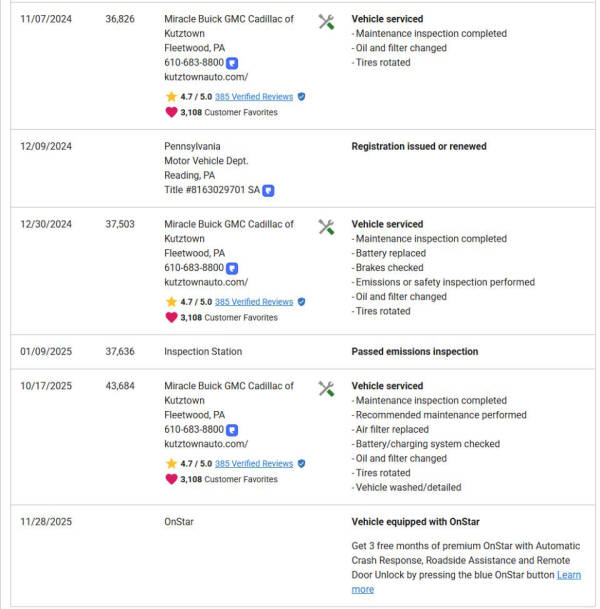 | | | | |
|---|---|---|---|
| 11/07/2024 | 36,826 | Miracle Buick GMC Cadillac of Kutztown<br>Fleetwood, PA<br>610-683-8800<br>kutztownauto.com/<br>4.7 / 5.0 385 Verified Reviews<br>3,108 Customer Favorites | **Vehicle serviced**<br>- Maintenance inspection completed<br>- Oil and filter changed<br>- Tires rotated |
| 12/09/2024 | | Pennsylvania<br>Motor Vehicle Dept.<br>Reading, PA<br>Title #8163029701 SA | **Registration issued or renewed** |
| 12/30/2024 | 37,503 | Miracle Buick GMC Cadillac of Kutztown<br>Fleetwood, PA<br>610-683-8800<br>kutztownauto.com/<br>4.7 / 5.0 385 Verified Reviews<br>3,108 Customer Favorites | **Vehicle serviced**<br>- Maintenance inspection completed<br>- Battery replaced<br>- Brakes checked<br>- Emissions or safety inspection performed<br>- Oil and filter changed<br>- Tires rotated |
| 01/09/2025 | 37,636 | Inspection Station | **Passed emissions inspection** |
| 10/17/2025 | 43,684 | Miracle Buick GMC Cadillac of Kutztown<br>Fleetwood, PA<br>610-683-8800<br>kutztownauto.com/<br>4.7 / 5.0 385 Verified Reviews<br>3,108 Customer Favorites | **Vehicle serviced**<br>- Maintenance inspection completed<br>- Recommended maintenance performed<br>- Air filter replaced<br>- Battery/charging system checked<br>- Oil and filter changed<br>- Tires rotated<br>- Vehicle washed/detailed |
| 11/28/2025 | | OnStar | **Vehicle equipped with OnStar**<br>Get 3 free months of premium OnStar with Automatic Crash Response, Roadside Assistance and Remote Door Unlock by pressing the blue OnStar button Learn more |